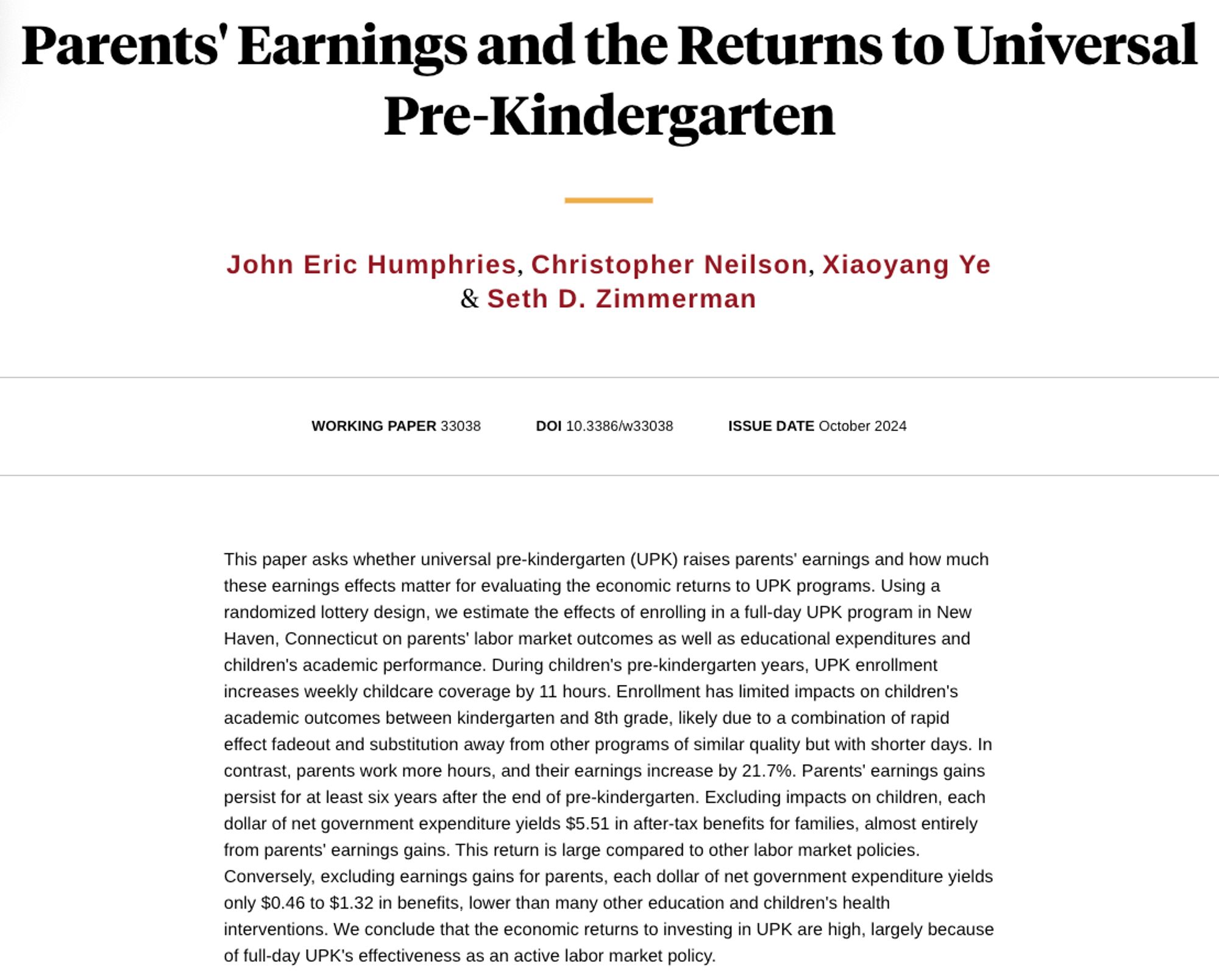 Parents' Earnings and the Returns to Universal Pre-Kindergarten

John Eric Humphries, Christopher Neilson, Xiaoyang Ye & Seth D. Zimmerman

WORKING PAPER 33038    DOI 10.3386/w33038    ISSUE DATE October 2024

This paper asks whether universal pre-kindergarten (UPK) raises parents' earnings and how much these earnings effects matter for evaluating the economic returns to UPK programs. Using a randomized lottery design, we estimate the effects of enrolling in a full-day UPK program in New Haven, Connecticut on parents' labor market outcomes as well as educational expenditures and children's academic performance. During children's pre-kindergarten years, UPK enrollment increases weekly childcare coverage by 11 hours. Enrollment has limited impacts on children's academic outcomes between kindergarten and 8th grade, likely due to a combination of rapid effect fadeout and substitution away from other programs of similar quality but with shorter days. In contrast, parents work more hours, and their earnings increase by 21.7%. Parents' earnings gains persist for at least six years after the end of pre-kindergarten. Excluding impacts on children, each dollar of net government expenditure yields \$5.51 in after-tax benefits for families, almost entirely from parents' earnings gains. This return is large compared to other labor market policies. Conversely, excluding earnings gains for parents, each dollar of net government expenditure yields only \$0.46 to \$1.32 in benefits, lower than many other education and children's health interventions. We conclude that the economic returns to investing in UPK are high, largely because of full-day UPK's effectiveness as an active labor market policy.